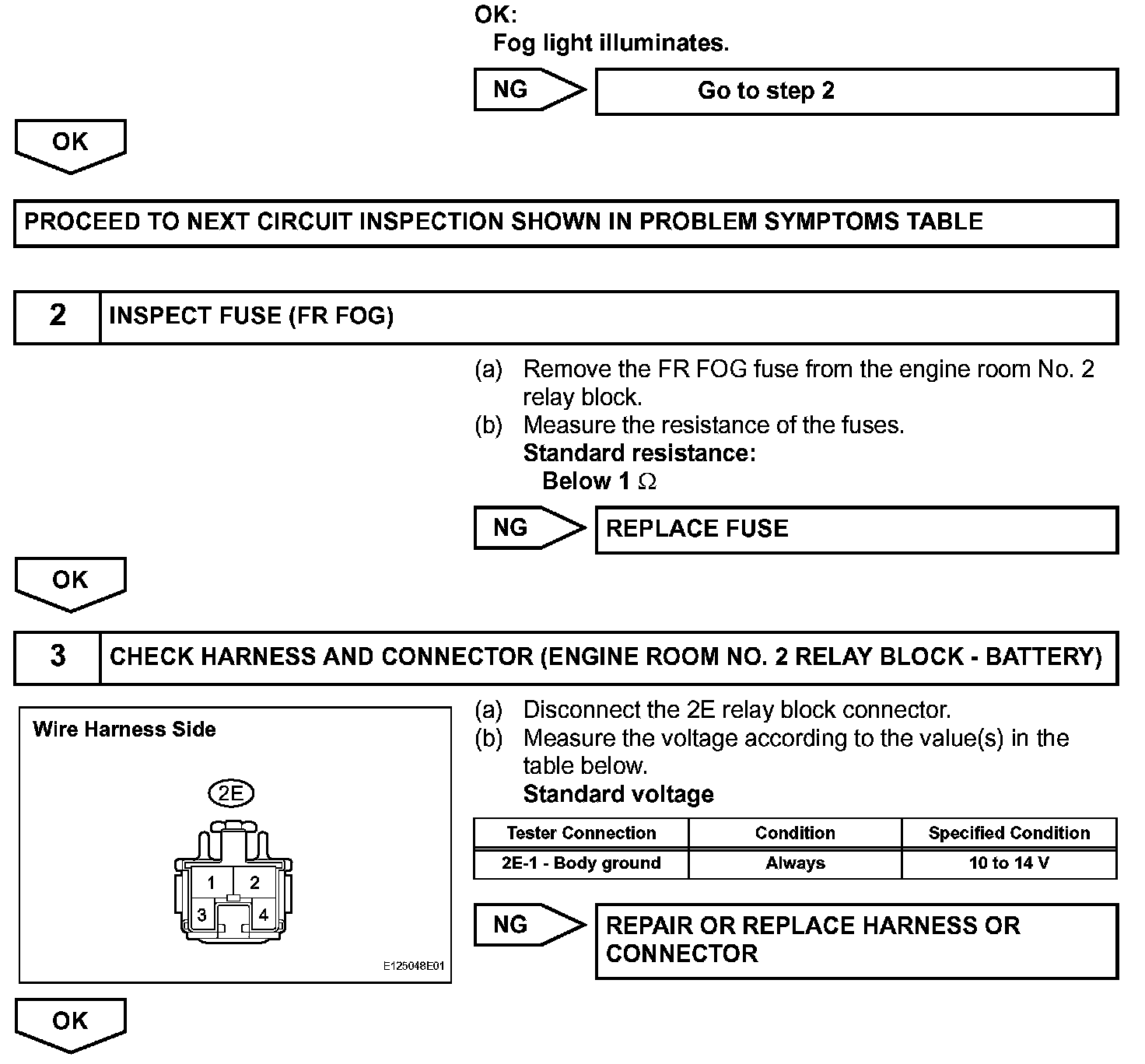 OK:
Fog light illuminates.

NG
Go to step 2

OK

PROCEED TO NEXT CIRCUIT INSPECTION SHOWN IN PROBLEM SYMPTOMS TABLE

2 INSPECT FUSE (FR FOG)

(a) Remove the FR FOG fuse from the engine room No. 2 relay block.
(b) Measure the resistance of the fuses.
Standard resistance:
Below 1 $\Omega$

NG
REPLACE FUSE

OK

3 CHECK HARNESS AND CONNECTOR (ENGINE ROOM NO. 2 RELAY BLOCK - BATTERY)

Wire Harness Side

2E

1 2
3 4

E125048E01

(a) Disconnect the 2E relay block connector.
(b) Measure the voltage according to the value(s) in the table below.
Standard voltage

| Tester Connection | Condition | Specified Condition |
|---|---|---|
| 2E-1 - Body ground | Always | 10 to 14 V |

NG
REPAIR OR REPLACE HARNESS OR CONNECTOR

OK